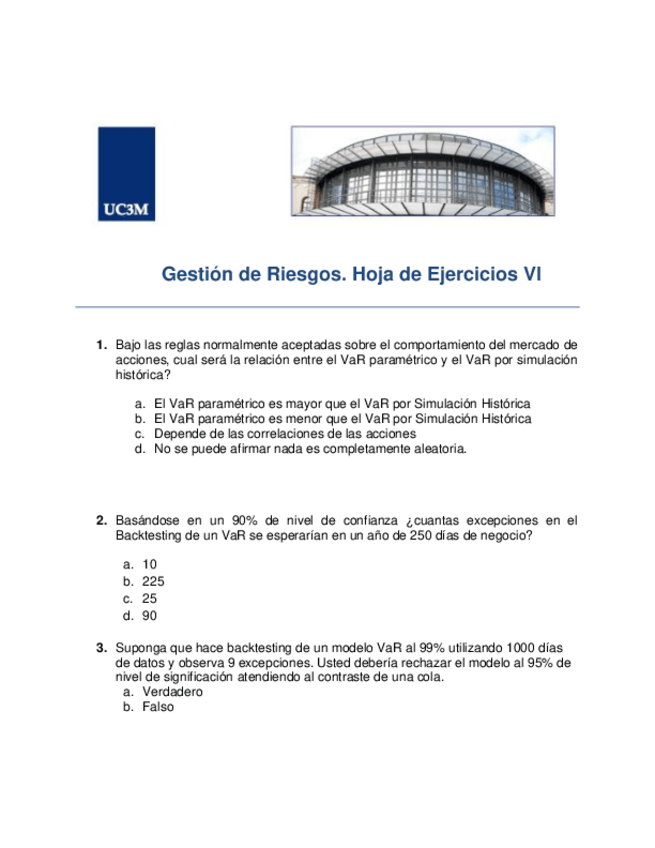 UC3M

Gestión de Riesgos. Hoja de Ejercicios VI

1. Bajo las reglas normalmente aceptadas sobre el comportamiento del mercado de acciones, cual será la relación entre el VaR paramétrico y el VaR por simulación histórica?

a. El VaR paramétrico es mayor que el VaR por Simulación Histórica
b. El VaR paramétrico es menor que el VaR por Simulación Histórica
c. Depende de las correlaciones de las acciones
d. No se puede afirmar nada es completamente aleatoria.

2. Basándose en un 90% de nivel de confianza ¿cuantas excepciones en el Backtesting de un VaR se esperarían en un año de 250 días de negocio?

a. 10
b. 225
c. 25
d. 90

3. Suponga que hace backtesting de un modelo VaR al 99% utilizando 1000 días de datos y observa 9 excepciones. Usted debería rechazar el modelo al 95% de nivel de significación atendiendo al contraste de una cola.
a. Verdadero
b. Falso